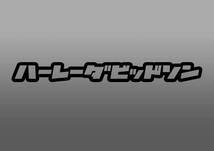 ハーレーダビッドソン